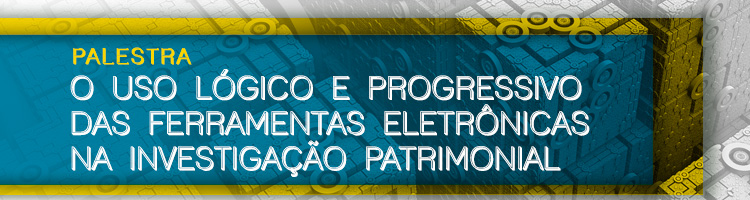 PALESTRA
O USO LÓGICO E PROGRESSIVO DAS FERRAMENTAS ELETRÔNICAS NA INVESTIGAÇÃO PATRIMONIAL